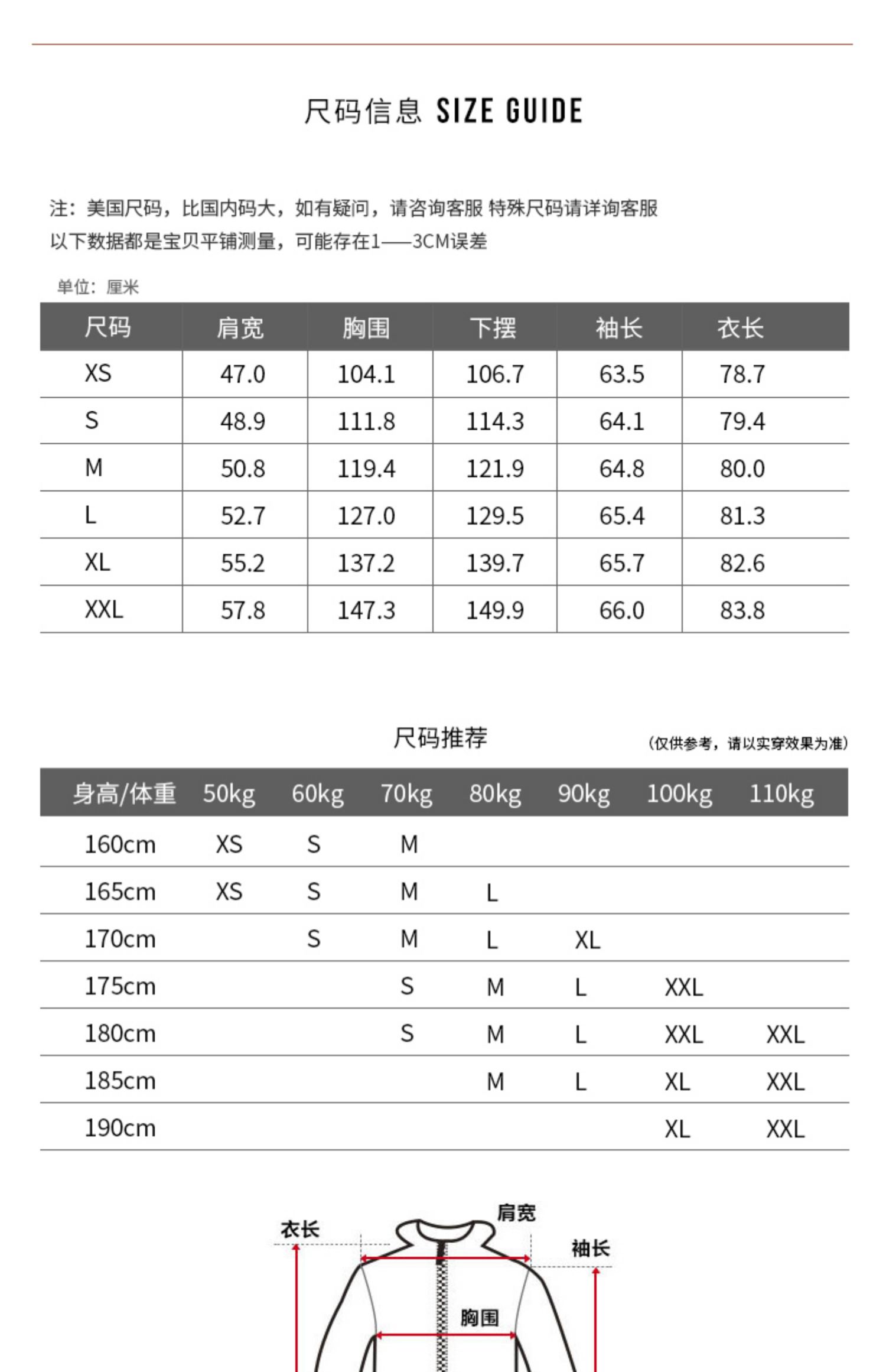 尺码信息 SIZE GUIDE

注：美国尺码，比国内码大，如有疑问，请咨询客服 特殊尺码请详询客服
以下数据都是宝贝平铺测量，可能存在1——3CM误差

单位：厘米

| 尺码 | 肩宽 | 胸围 | 下摆 | 袖长 | 衣长 |
|---|---|---|---|---|---|
| XS | 47.0 | 104.1 | 106.7 | 63.5 | 78.7 |
| S | 48.9 | 111.8 | 114.3 | 64.1 | 79.4 |
| M | 50.8 | 119.4 | 121.9 | 64.8 | 80.0 |
| L | 52.7 | 127.0 | 129.5 | 65.4 | 81.3 |
| XL | 55.2 | 137.2 | 139.7 | 65.7 | 82.6 |
| XXL | 57.8 | 147.3 | 149.9 | 66.0 | 83.8 |

尺码推荐 （仅供参考，请以实穿效果为准）

| 身高/体重 | 50kg | 60kg | 70kg | 80kg | 90kg | 100kg | 110kg |
|---|---|---|---|---|---|---|---|
| 160cm | XS | S | M | | | | |
| 165cm | XS | S | M | L | | | |
| 170cm | | S | M | L | XL | | |
| 175cm | | | S | M | L | XXL | |
| 180cm | | | S | M | L | XXL | XXL |
| 185cm | | | | M | L | XL | XXL |
| 190cm | | | | | | XL | XXL |

衣长
肩宽
袖长
胸围